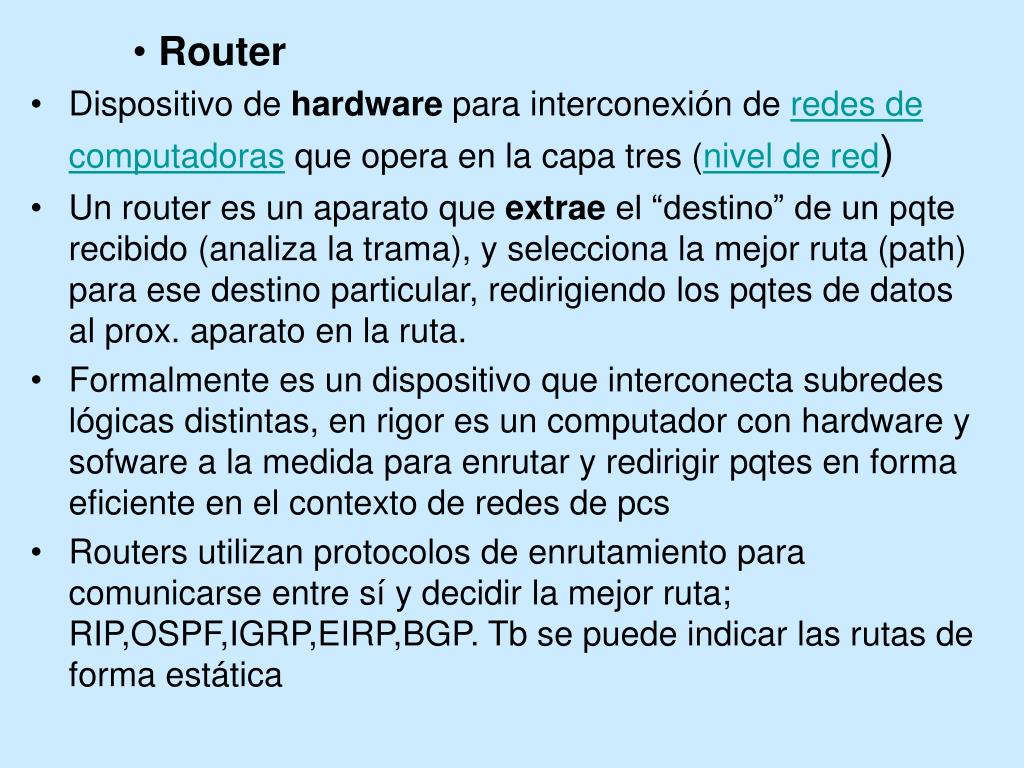 • Router

• Dispositivo de hardware para interconexión de redes de computadoras que opera en la capa tres (nivel de red)

• Un router es un aparato que extrae el “destino” de un pqte recibido (analiza la trama), y selecciona la mejor ruta (path) para ese destino particular, redirigiendo los pqtes de datos al prox. aparato en la ruta.

• Formalmente es un dispositivo que interconecta subredes lógicas distintas, en rigor es un computador con hardware y sofware a la medida para enrutar y redirigir pqtes en forma eficiente en el contexto de redes de pcs

• Routers utilizan protocolos de enrutamiento para comunicarse entre sí y decidir la mejor ruta; RIP,OSPF,IGRP,EIRP,BGP. Tb se puede indicar las rutas de forma estática